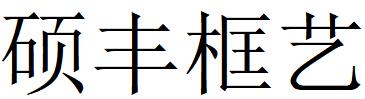 硕丰框艺